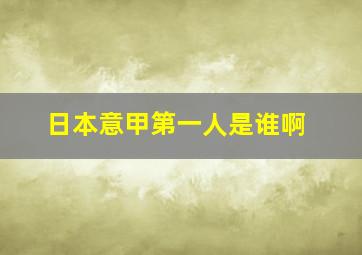 日本意甲第一人是谁啊